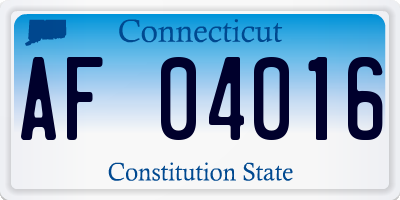 Connecticut

AF 04016

Constitution State